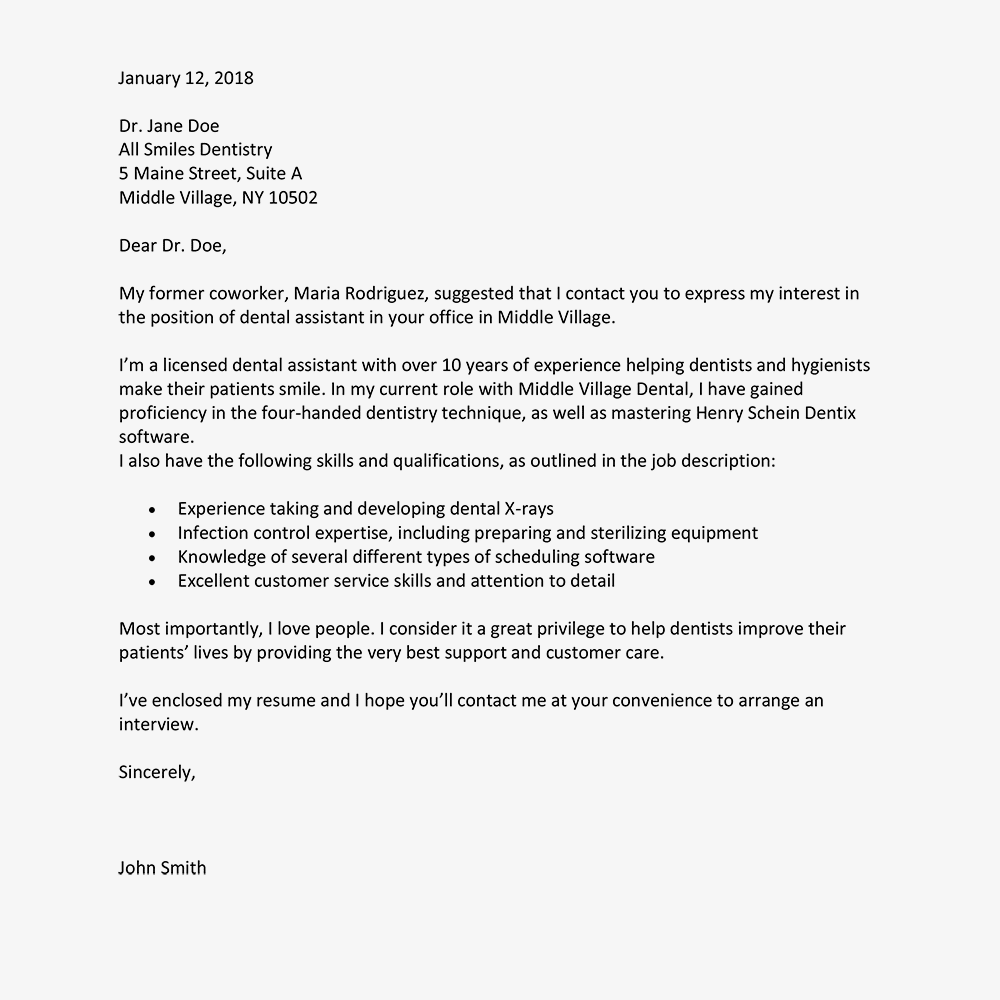 January 12, 2018

Dr. Jane Doe
All Smiles Dentistry
5 Maine Street, Suite A
Middle Village, NY 10502

Dear Dr. Doe,

My former coworker, Maria Rodriguez, suggested that I contact you to express my interest in the position of dental assistant in your office in Middle Village.

I'm a licensed dental assistant with over 10 years of experience helping dentists and hygienists make their patients smile. In my current role with Middle Village Dental, I have gained proficiency in the four-handed dentistry technique, as well as mastering Henry Schein Dentix software.
I also have the following skills and qualifications, as outlined in the job description:

• Experience taking and developing dental X-rays
• Infection control expertise, including preparing and sterilizing equipment
• Knowledge of several different types of scheduling software
• Excellent customer service skills and attention to detail

Most importantly, I love people. I consider it a great privilege to help dentists improve their patients' lives by providing the very best support and customer care.

I've enclosed my resume and I hope you'll contact me at your convenience to arrange an interview.

Sincerely,

John Smith